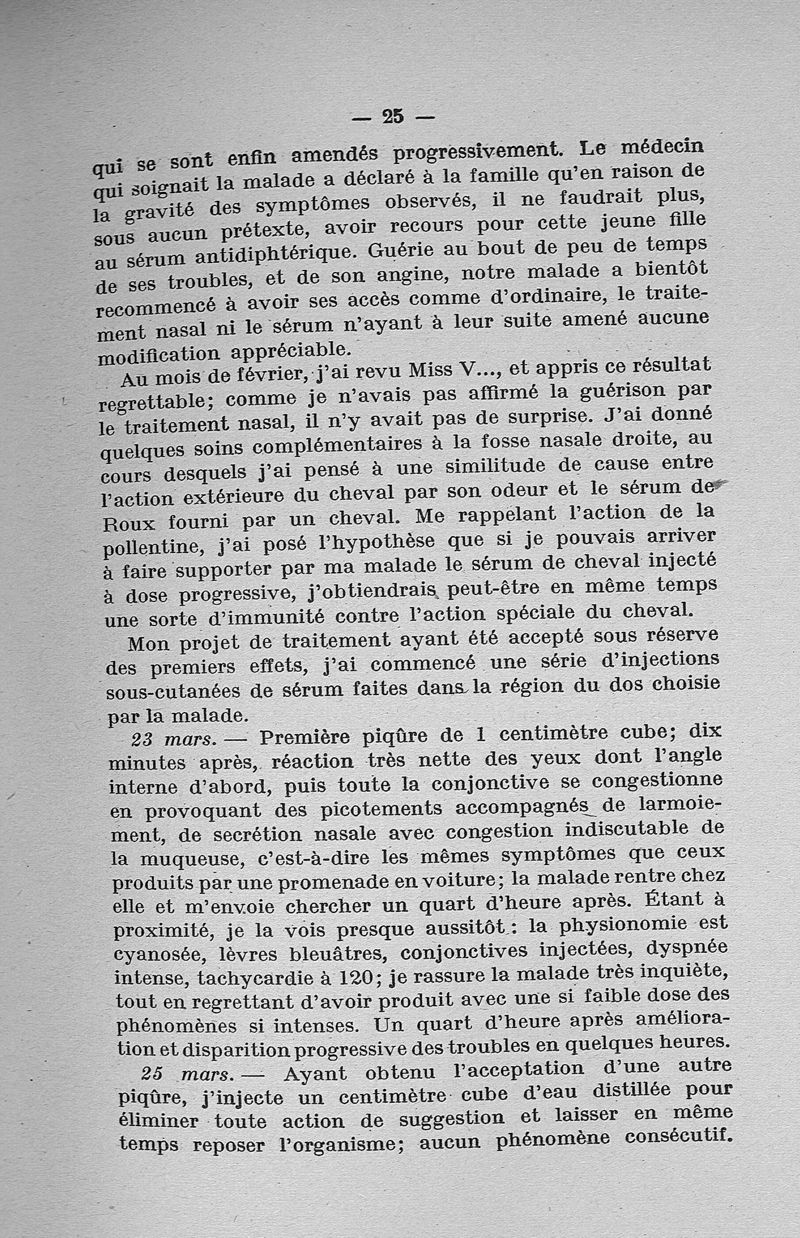 — 25 —

qui se sont enfin amendés progressivement. Le médecin qui soignait la malade a déclaré à la famille qu'en raison de la gravité des symptômes observés, il ne faudrait plus, sous aucun prétexte, avoir recours pour cette jeune fille au sérum antidiphtérique. Guérie au bout de peu de temps de ses troubles, et de son angine, notre malade a bientôt recommencé à avoir ses accès comme d'ordinaire, le traitement nasal ni le sérum n'ayant à leur suite amené aucune modification appréciable.

Au mois de février, j'ai revu Miss V..., et appris ce résultat regrettable; comme je n'avais pas affirmé la guérison par le traitement nasal, il n'y avait pas de surprise. J'ai donné quelques soins complémentaires à la fosse nasale droite, au cours desquels j'ai pensé à une similitude de cause entre l'action extérieure du cheval par son odeur et le sérum de Roux fourni par un cheval. Me rappelant l'action de la pollentine, j'ai posé l'hypothèse que si je pouvais arriver à faire supporter par ma malade le sérum de cheval injecté à dose progressive, j'obtiendrais peut-être en même temps une sorte d'immunité contre l'action spéciale du cheval.

Mon projet de traitement ayant été accepté sous réserve des premiers effets, j'ai commencé une série d'injections sous-cutanées de sérum faites dans la région du dos choisie par la malade.

23 mars. — Première piqûre de 1 centimètre cube; dix minutes après, réaction très nette des yeux dont l'angle interne d'abord, puis toute la conjonctive se congestionne en provoquant des picotements accompagnés de larmoiement, de secrétion nasale avec congestion indiscutable de la muqueuse, c'est-à-dire les mêmes symptômes que ceux produits par une promenade en voiture; la malade rentre chez elle et m'envoie chercher un quart d'heure après. Étant à proximité, je la vois presque aussitôt: la physionomie est cyanosée, lèvres bleuâtres, conjonctives injectées, dyspnée intense, tachycardie à 120; je rassure la malade très inquiète, tout en regrettant d'avoir produit avec une si faible dose des phénomènes si intenses. Un quart d'heure après amélioration et disparition progressive des troubles en quelques heures.

25 mars. — Ayant obtenu l'acceptation d'une autre piqûre, j'injecte un centimètre cube d'eau distillée pour éliminer toute action de suggestion et laisser en même temps reposer l'organisme; aucun phénomène consécutif.